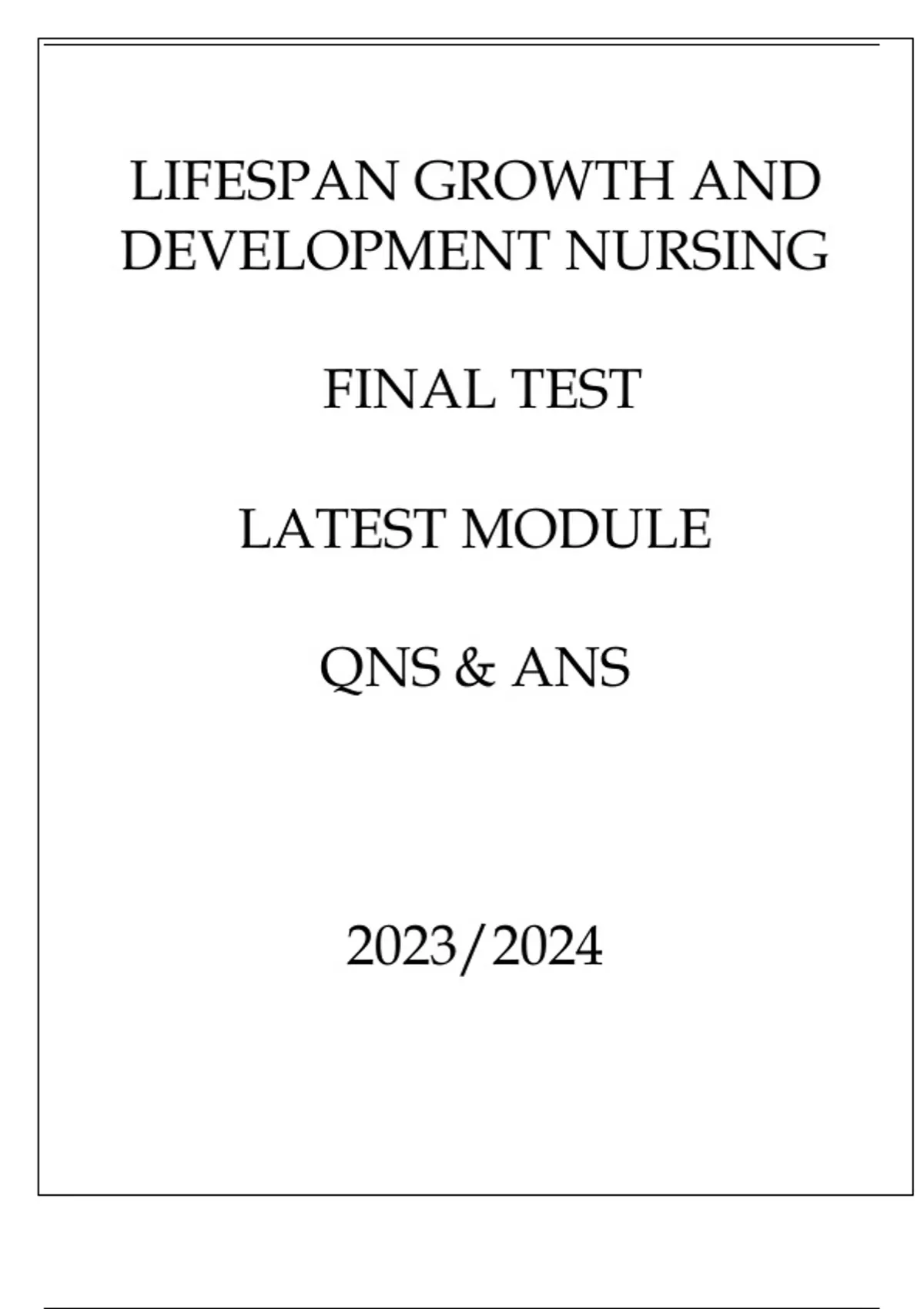 LIFESPAN GROWTH AND DEVELOPMENT NURSING

FINAL TEST

LATEST MODULE

QNS & ANS

2023/2024